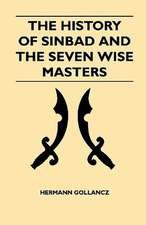 THE HISTORY OF SINBAD AND THE SEVEN WISE MASTERS

HERMANN GOLLANCZ